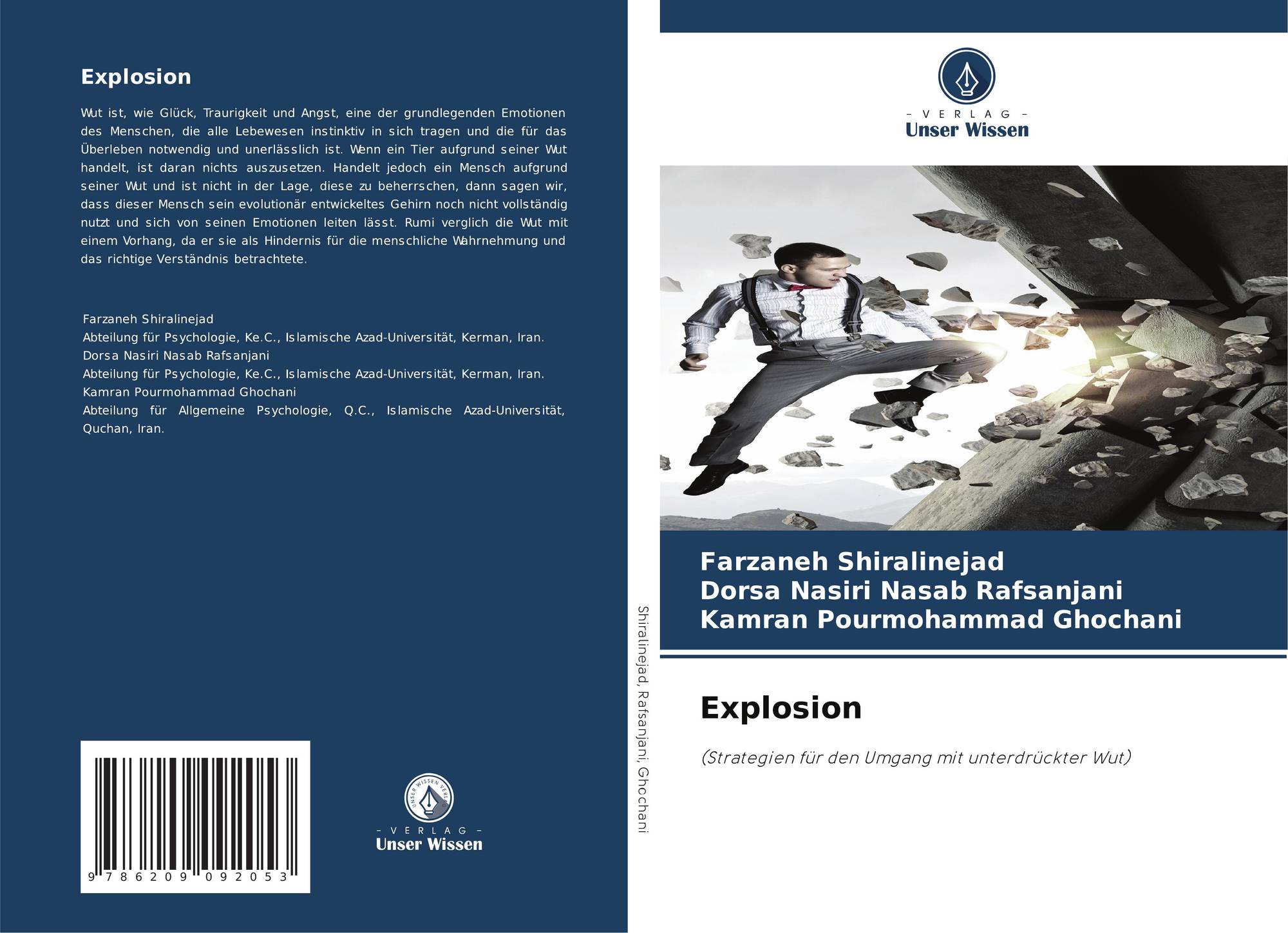 Explosion

Wut ist, wie Glück, Traurigkeit und Angst, eine der grundlegenden Emotionen des Menschen, die alle Lebewesen instinktiv in sich tragen und die für das Überleben notwendig und unerlässlich ist. Wenn ein Tier aufgrund seiner Wut handelt, ist daran nichts auszusetzen. Handelt jedoch ein Mensch aufgrund seiner Wut und ist nicht in der Lage, diese zu beherrschen, dann sagen wir, dass dieser Mensch sein evolutionär entwickeltes Gehirn noch nicht vollständig nutzt und sich von seinen Emotionen leiten lässt. Rumi verglich die Wut mit einem Vorhang, da er sie als Hindernis für die menschliche Wahrnehmung und das richtige Verständnis betrachtete.

Farzaneh Shiralinejad
Abteilung für Psychologie, Ke.C., Islamische Azad-Universität, Kerman, Iran.
Dorsa Nasiri Nasab Rafsanjani
Abteilung für Psychologie, Ke.C., Islamische Azad-Universität, Kerman, Iran.
Kamran Pourmohammad Ghochani
Abteilung für Allgemeine Psychologie, Q.C., Islamische Azad-Universität, Quchan, Iran.

9 786209 092053

- VERLAG -
Unser Wissen

Shiralinejad, Rafsanjani, Ghochani

- VERLAG -
Unser Wissen

Farzaneh Shiralinejad
Dorsa Nasiri Nasab Rafsanjani
Kamran Pourmohammad Ghochani

Explosion

(Strategien für den Umgang mit unterdrückter Wut)